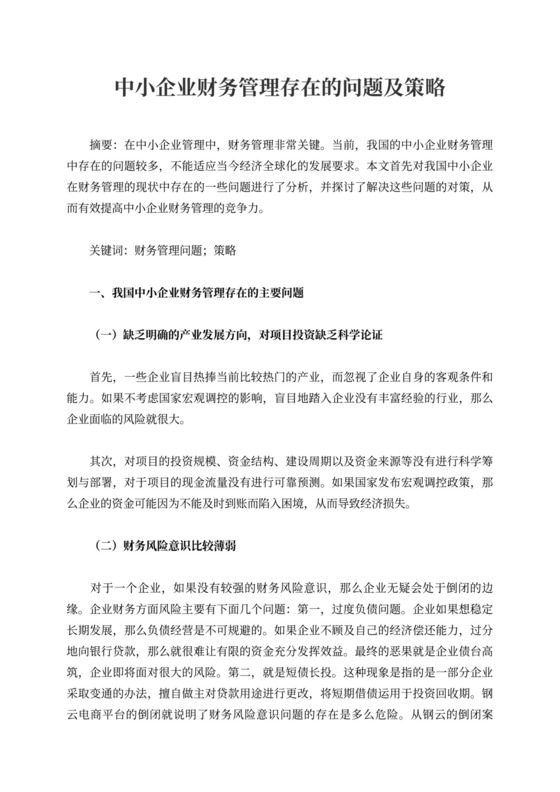 中小企业财务管理存在的问题及策略

摘要：在中小企业管理中，财务管理非常关键。当前，我国的中小企业财务管理中存在的问题较多，不能适应当今经济全球化的发展要求。本文首先对我国中小企业在财务管理的现状中存在的一些问题进行了分析，并探讨了解决这些问题的对策，从而有效提高中小企业财务管理的竞争力。

关键词：财务管理问题；策略

一、我国中小企业财务管理存在的主要问题

（一）缺乏明确的产业发展方向，对项目投资缺乏科学论证

首先，一些企业盲目热捧当前比较热门的产业，而忽视了企业自身的客观条件和能力。如果不考虑国家宏观调控的影响，盲目地踏入企业没有丰富经验的行业，那么企业面临的风险就很大。

其次，对项目的投资规模、资金结构、建设周期以及资金来源等没有进行科学筹划与部署，对于项目的现金流量没有进行可靠预测。如果国家发布宏观调控政策，那么企业的资金可能因为不能及时到账而陷入困境，从而导致经济损失。

（二）财务风险意识比较薄弱

对于一个企业，如果没有较强的财务风险意识，那么企业无疑会处于倒闭的边缘。企业财务方面风险主要有下面几个问题：第一，过度负债问题。企业如果想稳定长期发展，那么负债经营是不可规避的。如果企业不顾及自己的经济偿还能力，过分地向银行贷款，那么就很难让有限的资金充分发挥效益。最终的恶果就是企业债台高筑，企业即将面对很大的风险。第二，就是短债长投。这种现象是指的是一部分企业采取变通的办法，擅自做主对贷款用途进行更改，将短期借债运用于投资回收期。钢云电商平台的倒闭就说明了财务风险意识问题的存在是多么危险。从钢云的倒闭案